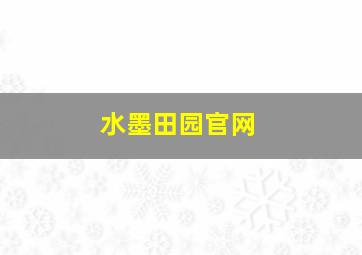 水墨田园官网